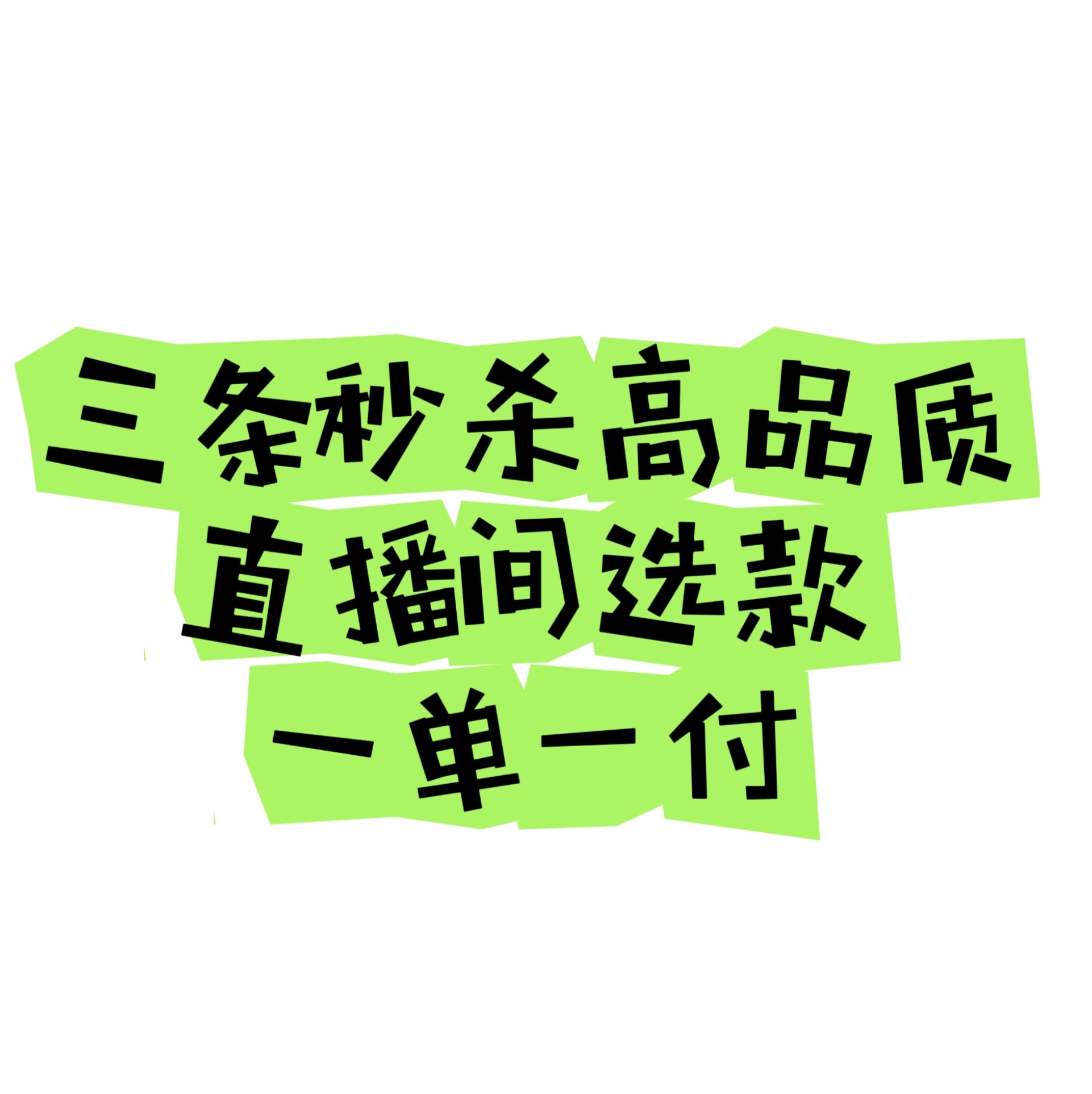 三条秒杀高品质
直播间选款
一单一付